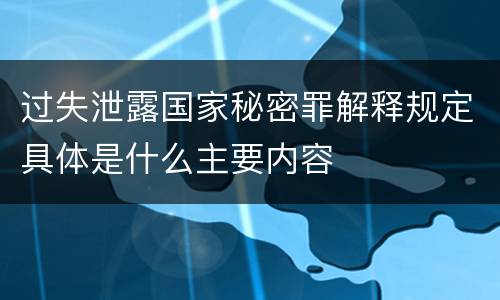 过失泄露国家秘密罪解释规定具体是什么主要内容